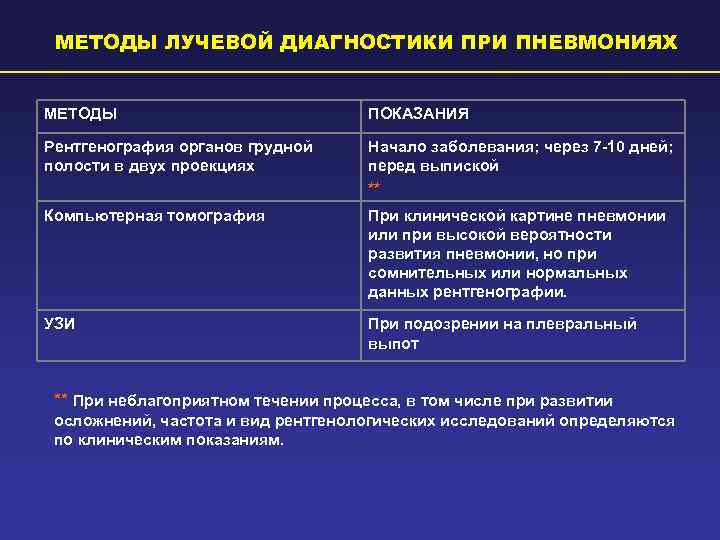 МЕТОДЫ ЛУЧЕВОЙ ДИАГНОСТИКИ ПРИ ПНЕВМОНИЯХ

| МЕТОДЫ | ПОКАЗАНИЯ |
|---|---|
| Рентгенография органов грудной полости в двух проекциях | Начало заболевания; через 7-10 дней; перед выпиской ** |
| Компьютерная томография | При клинической картине пневмонии или при высокой вероятности развития пневмонии, но при сомнительных или нормальных данных рентгенографии. |
| УЗИ | При подозрении на плевральный выпот |

** При неблагоприятном течении процесса, в том числе при развитии осложнений, частота и вид рентгенологических исследований определяются по клиническим показаниям.